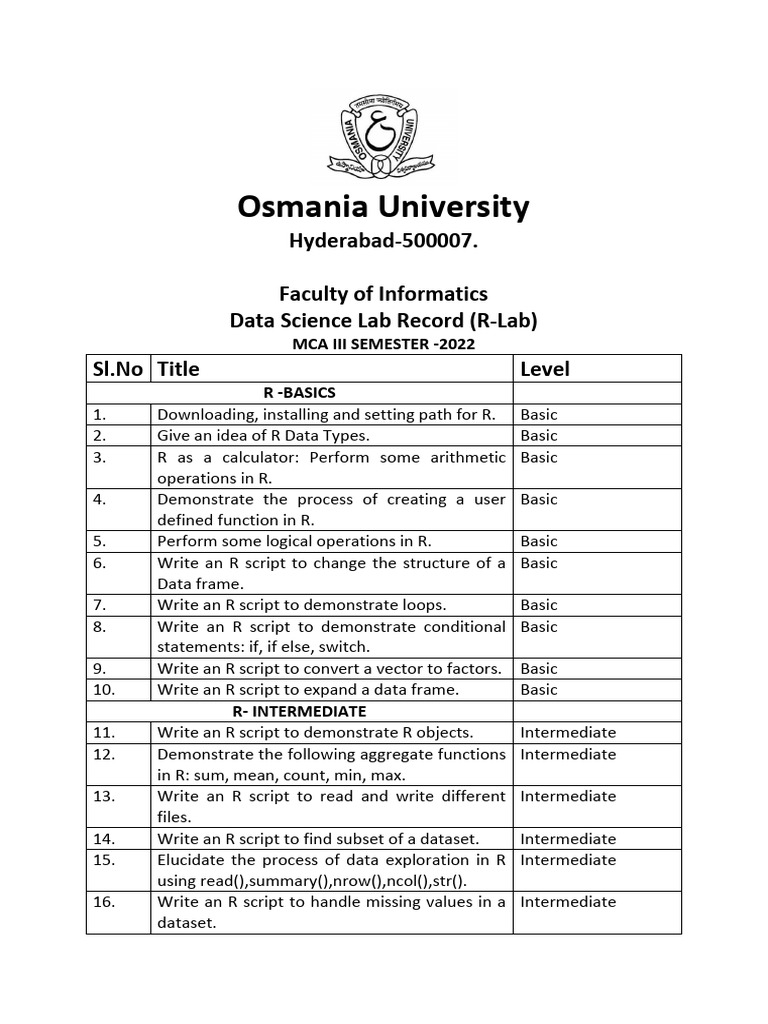 OSMANIA UNIVERSITY

Osmania University
Hyderabad-500007.

Faculty of Informatics
Data Science Lab Record (R-Lab)
MCA III SEMESTER -2022

| Sl.No | Title | Level |
|---|---|---|
| | R -BASICS | |
| 1. | Downloading, installing and setting path for R. | Basic |
| 2. | Give an idea of R Data Types. | Basic |
| 3. | R as a calculator: Perform some arithmetic operations in R. | Basic |
| 4. | Demonstrate the process of creating a user defined function in R. | Basic |
| 5. | Perform some logical operations in R. | Basic |
| 6. | Write an R script to change the structure of a Data frame. | Basic |
| 7. | Write an R script to demonstrate loops. | Basic |
| 8. | Write an R script to demonstrate conditional statements: if, if else, switch. | Basic |
| 9. | Write an R script to convert a vector to factors. | Basic |
| 10. | Write an R script to expand a data frame. | Basic |
| | R- INTERMEDIATE | |
| 11. | Write an R script to demonstrate R objects. | Intermediate |
| 12. | Demonstrate the following aggregate functions in R: sum, mean, count, min, max. | Intermediate |
| 13. | Write an R script to read and write different files. | Intermediate |
| 14. | Write an R script to find subset of a dataset. | Intermediate |
| 15. | Elucidate the process of data exploration in R using read(),summary(),nrow(),ncol(),str(). | Intermediate |
| 16. | Write an R script to handle missing values in a dataset. | Intermediate |